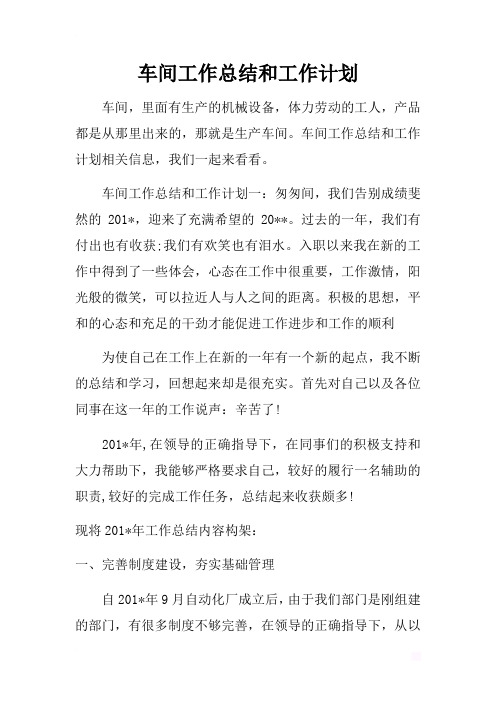 车间工作总结和工作计划

车间，里面有生产的机械设备，体力劳动的工人，产品都是从那里出来的，那就是生产车间。车间工作总结和工作计划相关信息，我们一起来看看。

车间工作总结和工作计划一：匆匆间，我们告别成绩斐然的 201*，迎来了充满希望的 20**。过去的一年，我们有付出也有收获:我们有欢笑也有泪水。入职以来我在新的工作中得到了一些体会，心态在工作中很重要，工作激情，阳光般的微笑，可以拉近人与人之间的距离。积极的思想，平和的心态和充足的干劲才能促进工作进步和工作的顺利

为使自己在工作上在新的一年有一个新的起点，我不断的总结和学习，回想起来却是很充实。首先对自己以及各位同事在这一年的工作说声：辛苦了!

201*年,在领导的正确指导下，在同事们的积极支持和大力帮助下，我能够严格要求自己，较好的履行一名辅助的职责,较好的完成工作任务，总结起来收获颇多!

现将 201*年工作总结内容构架：

一、完善制度建设，夯实基础管理

自 201*年 9 月自动化厂成立后，由于我们部门是刚组建的部门，有很多制度不够完善，在领导的正确指导下，从以